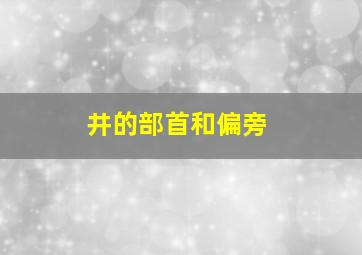 井的部首和偏旁